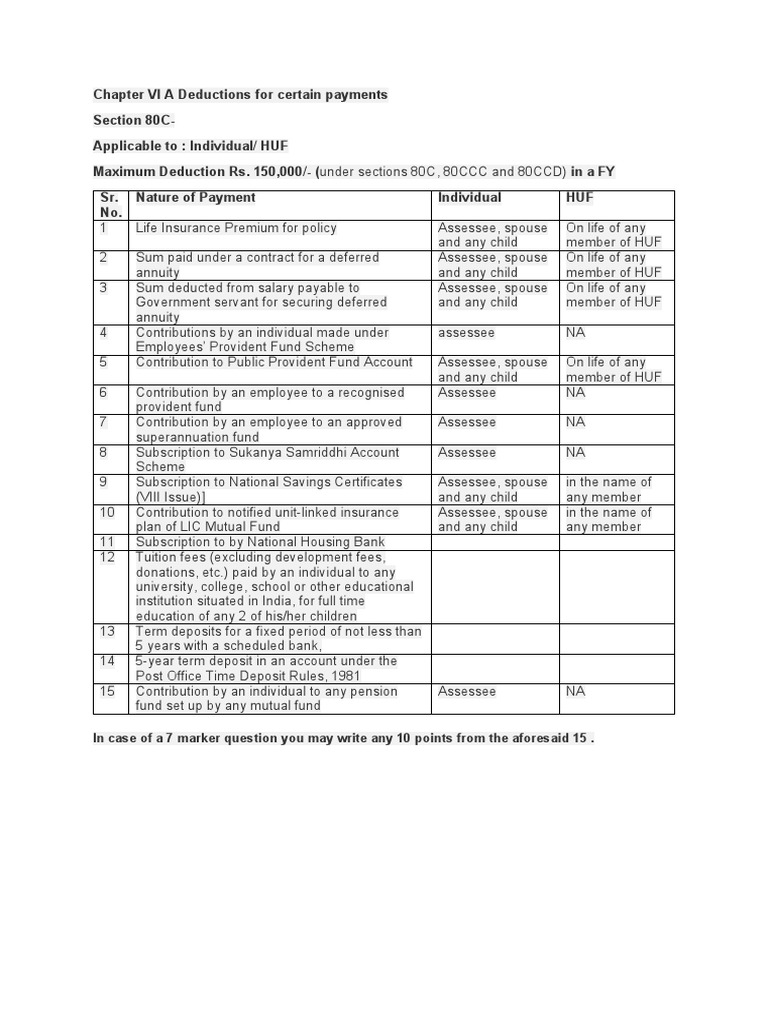 Chapter VI A Deductions for certain payments

Section 80C-

Applicable to : Individual/ HUF

Maximum Deduction Rs. 150,000/- (under sections 80C, 80CCC and 80CCD) in a FY

| Sr. No. | Nature of Payment | Individual | HUF |
|---|---|---|---|
| 1 | Life Insurance Premium for policy | Assessee, spouse and any child | On life of any member of HUF |
| 2 | Sum paid under a contract for a deferred annuity | Assessee, spouse and any child | On life of any member of HUF |
| 3 | Sum deducted from salary payable to Government servant for securing deferred annuity | Assessee, spouse and any child | On life of any member of HUF |
| 4 | Contributions by an individual made under Employees' Provident Fund Scheme | assessee | NA |
| 5 | Contribution to Public Provident Fund Account | Assessee, spouse and any child | On life of any member of HUF |
| 6 | Contribution by an employee to a recognised provident fund | Assessee | NA |
| 7 | Contribution by an employee to an approved superannuation fund | Assessee | NA |
| 8 | Subscription to Sukanya Samriddhi Account Scheme | Assessee | NA |
| 9 | Subscription to National Savings Certificates (VIII Issue)] | Assessee, spouse and any child | in the name of any member |
| 10 | Contribution to notified unit-linked insurance plan of LIC Mutual Fund | Assessee, spouse and any child | in the name of any member |
| 11 | Subscription to by National Housing Bank | | |
| 12 | Tuition fees (excluding development fees, donations, etc.) paid by an individual to any university, college, school or other educational institution situated in India, for full time education of any 2 of his/her children | | |
| 13 | Term deposits for a fixed period of not less than 5 years with a scheduled bank, | | |
| 14 | 5-year term deposit in an account under the Post Office Time Deposit Rules, 1981 | | |
| 15 | Contribution by an individual to any pension fund set up by any mutual fund | Assessee | NA |

In case of a 7 marker question you may write any 10 points from the aforesaid 15 .